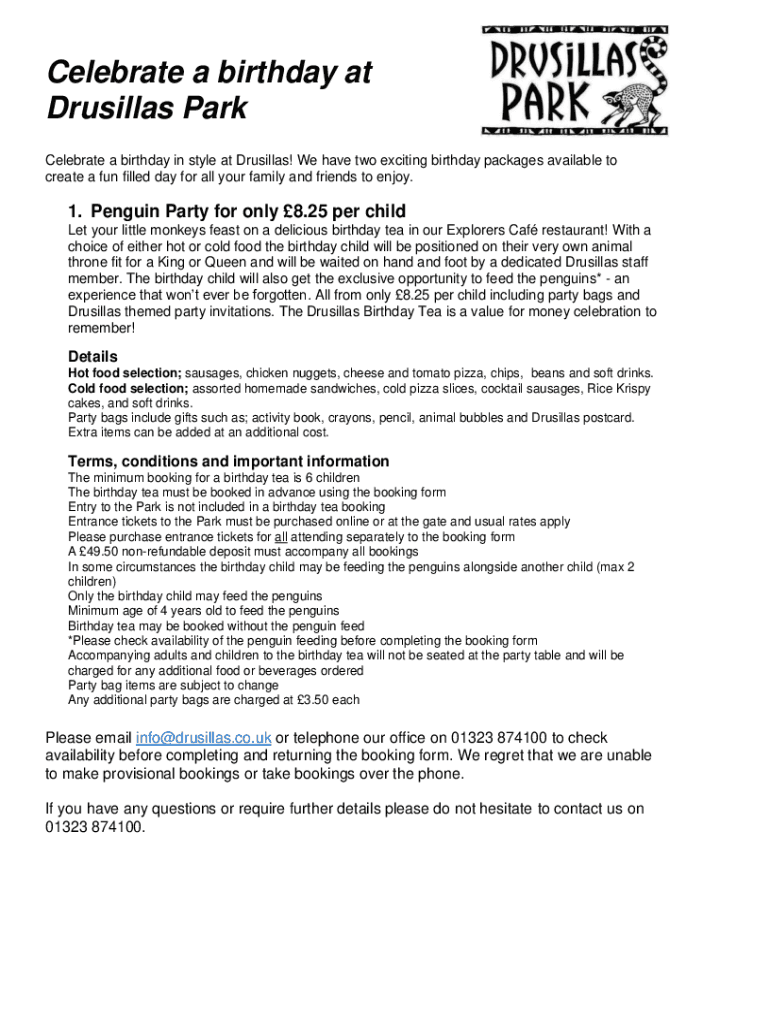 Celebrate a birthday at Drusillas Park

DRUSILLAS PARK

Celebrate a birthday in style at Drusillas! We have two exciting birthday packages available to create a fun filled day for all your family and friends to enjoy.

1. Penguin Party for only £8.25 per child

Let your little monkeys feast on a delicious birthday tea in our Explorers Café restaurant! With a choice of either hot or cold food the birthday child will be positioned on their very own animal throne fit for a King or Queen and will be waited on hand and foot by a dedicated Drusillas staff member. The birthday child will also get the exclusive opportunity to feed the penguins* - an experience that won't ever be forgotten. All from only £8.25 per child including party bags and Drusillas themed party invitations. The Drusillas Birthday Tea is a value for money celebration to remember!

Details

Hot food selection; sausages, chicken nuggets, cheese and tomato pizza, chips, beans and soft drinks.
Cold food selection; assorted homemade sandwiches, cold pizza slices, cocktail sausages, Rice Krispy cakes, and soft drinks.
Party bags include gifts such as; activity book, crayons, pencil, animal bubbles and Drusillas postcard.
Extra items can be added at an additional cost.

Terms, conditions and important information

The minimum booking for a birthday tea is 6 children
The birthday tea must be booked in advance using the booking form
Entry to the Park is not included in a birthday tea booking
Entrance tickets to the Park must be purchased online or at the gate and usual rates apply
Please purchase entrance tickets for all attending separately to the booking form
A £49.50 non-refundable deposit must accompany all bookings
In some circumstances the birthday child may be feeding the penguins alongside another child (max 2 children)
Only the birthday child may feed the penguins
Minimum age of 4 years old to feed the penguins
Birthday tea may be booked without the penguin feed
*Please check availability of the penguin feeding before completing the booking form
Accompanying adults and children to the birthday tea will not be seated at the party table and will be charged for any additional food or beverages ordered
Party bag items are subject to change
Any additional party bags are charged at £3.50 each

Please email info@drusillas.co.uk or telephone our office on 01323 874100 to check availability before completing and returning the booking form. We regret that we are unable to make provisional bookings or take bookings over the phone.

If you have any questions or require further details please do not hesitate to contact us on 01323 874100.